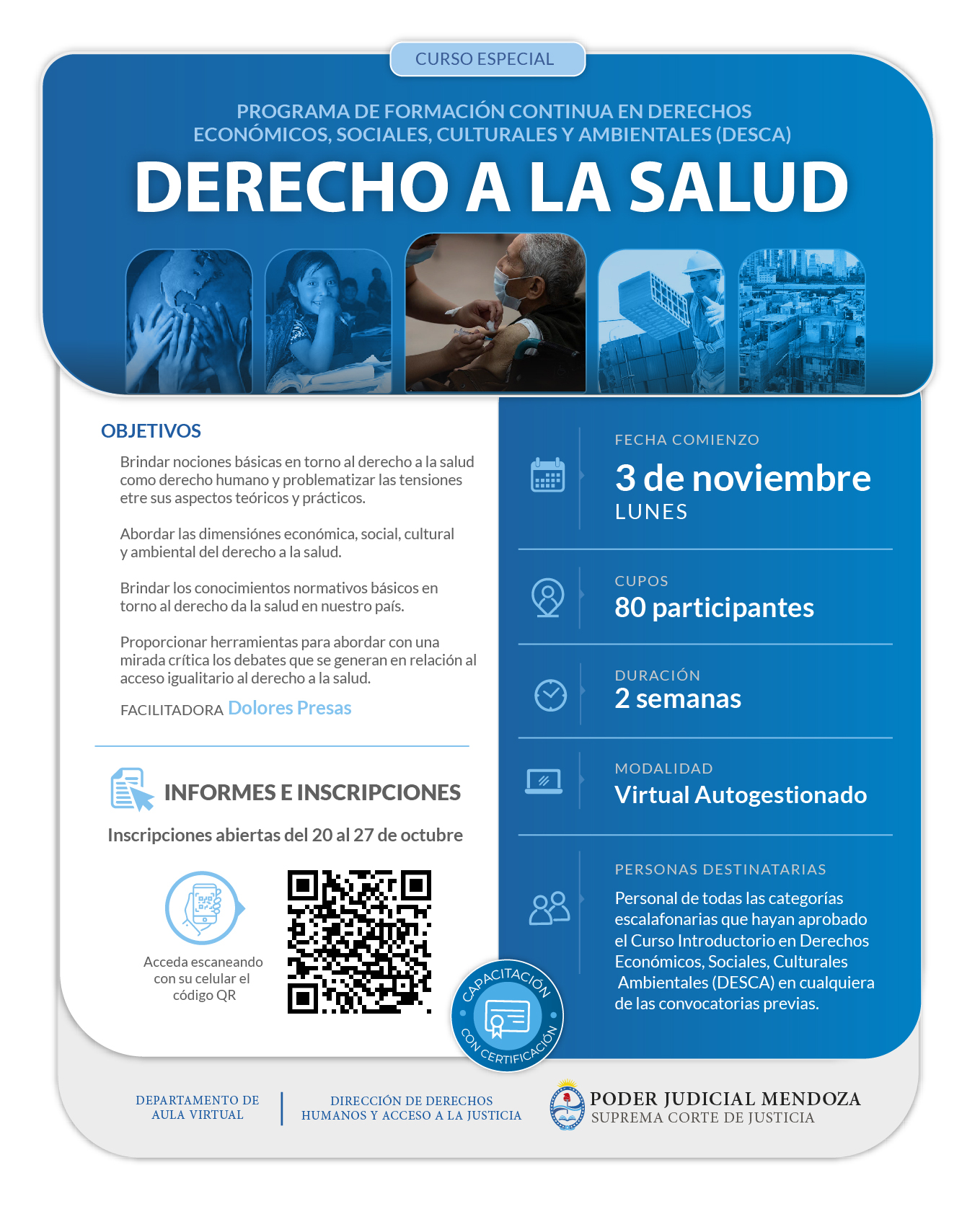 CURSO ESPECIAL

PROGRAMA DE FORMACIÓN CONTINUA EN DERECHOS ECONÓMICOS, SOCIALES, CULTURALES Y AMBIENTALES (DESCA)

DERECHO A LA SALUD

OBJETIVOS

Brindar nociones básicas en torno al derecho a la salud como derecho humano y problematizar las tensiones etre sus aspectos teóricos y prácticos.

Abordar las dimensiónes económica, social, cultural y ambiental del derecho a la salud.

Brindar los conocimientos normativos básicos en torno al derecho da la salud en nuestro país.

Proporcionar herramientas para abordar con una mirada crítica los debates que se generan en relación al acceso igualitario al derecho a la salud.

FACILITADORA Dolores Presas

INFORMES E INSCRIPCIONES

Inscripciones abiertas del 20 al 27 de octubre

Acceda escaneando con su celular el código QR

FECHA COMIENZO
3 de noviembre
LUNES

CUPOS
80 participantes

DURACIÓN
2 semanas

MODALIDAD
Virtual Autogestionado

PERSONAS DESTINATARIAS
Personal de todas las categorías escalafonarias que hayan aprobado el Curso Introductorio en Derechos Económicos, Sociales, Culturales Ambientales (DESCA) en cualquiera de las convocatorias previas.

CAPACITACIÓN CON CERTIFICACIÓN

DEPARTAMENTO DE AULA VIRTUAL

DIRECCIÓN DE DERECHOS HUMANOS Y ACCESO A LA JUSTICIA

PODER JUDICIAL MENDOZA
SUPREMA CORTE DE JUSTICIA